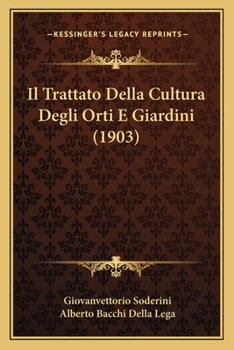 —KESSINGER'S LEGACY REPRINTS—

Il Trattato Della Cultura Degli Orti E Giardini (1903)

Giovanvettorio Soderini
Alberto Bacchi Della Lega